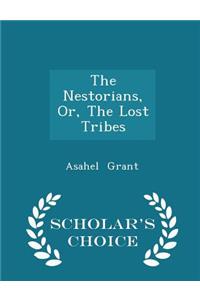 The Nestorians, Or, The Lost Tribes

Asahel Grant

SCHOLAR'S CHOICE